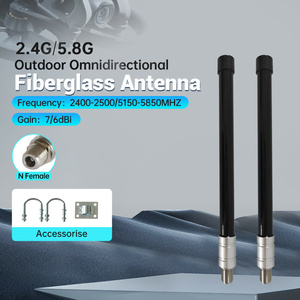 2.4G/5.8G
Outdoor Omnidirectional
Fiberglass Antenna

Frequency: 2400-2500/5150-5850MHZ

Gain: 7/6dBi

N Female

Accessorise